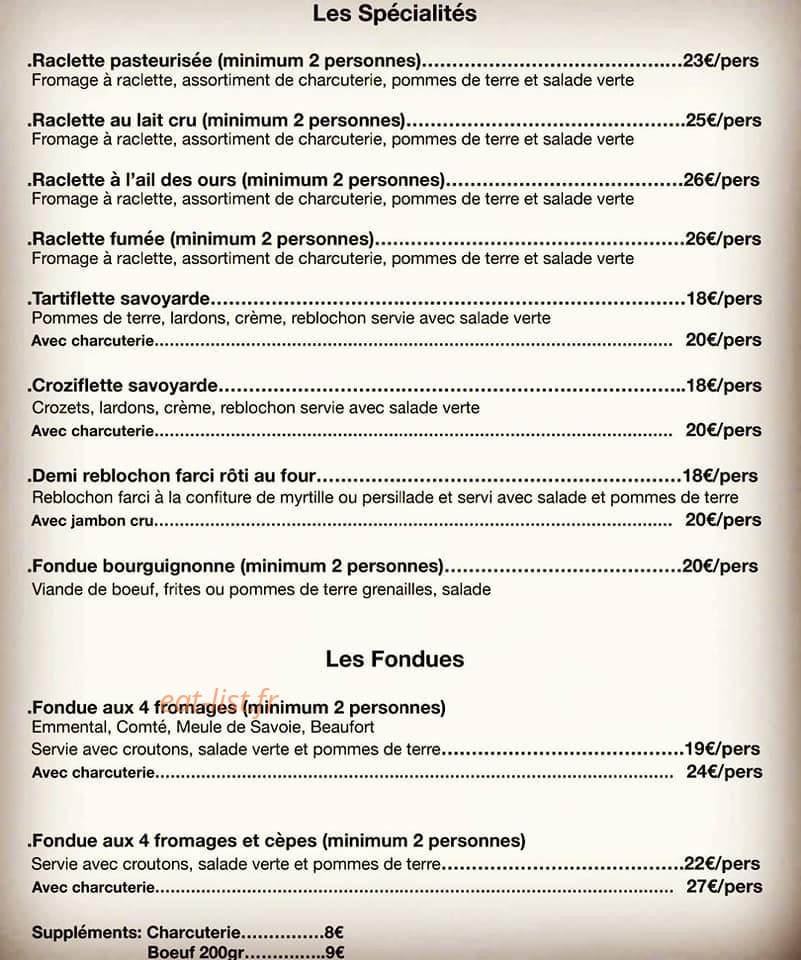 Les Spécialités

.Raclette pasteurisée (minimum 2 personnes) 23€/pers
Fromage à raclette, assortiment de charcuterie, pommes de terre et salade verte

.Raclette au lait cru (minimum 2 personnes) 25€/pers
Fromage à raclette, assortiment de charcuterie, pommes de terre et salade verte

.Raclette à l'ail des ours (minimum 2 personnes) 26€/pers
Fromage à raclette, assortiment de charcuterie, pommes de terre et salade verte

.Raclette fumée (minimum 2 personnes) 26€/pers
Fromage à raclette, assortiment de charcuterie, pommes de terre et salade verte

.Tartiflette savoyarde 18€/pers
Pommes de terre, lardons, crème, reblochon servie avec salade verte
Avec charcuterie 20€/pers

.Croziflette savoyarde 18€/pers
Crozets, lardons, crème, reblochon servie avec salade verte
Avec charcuterie 20€/pers

.Demi reblochon farci rôti au four 18€/pers
Reblochon farci à la confiture de myrtille ou persillade et servi avec salade et pommes de terre
Avec jambon cru 20€/pers

.Fondue bourguignonne (minimum 2 personnes) 20€/pers
Viande de boeuf, frites ou pommes de terre grenailles, salade

Les Fondues

.Fondue aux 4 fromages (minimum 2 personnes)
Emmental, Comté, Meule de Savoie, Beaufort
Servie avec croutons, salade verte et pommes de terre 19€/pers
Avec charcuterie 24€/pers

.Fondue aux 4 fromages et cèpes (minimum 2 personnes)
Servie avec croutons, salade verte et pommes de terre 22€/pers
Avec charcuterie 27€/pers

Suppléments: Charcuterie 8€
Boeuf 200gr 9€

eat-list.fr